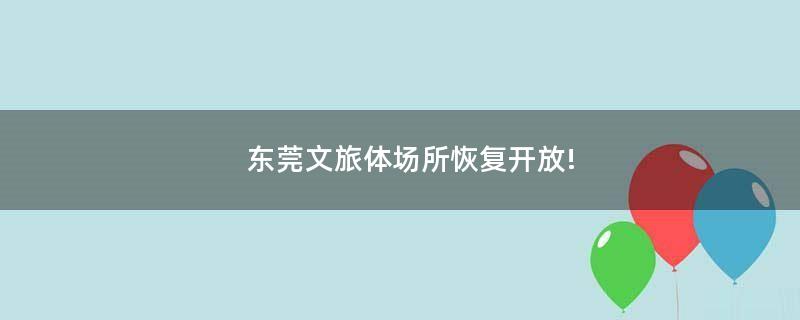 东莞文旅体场所恢复开放!